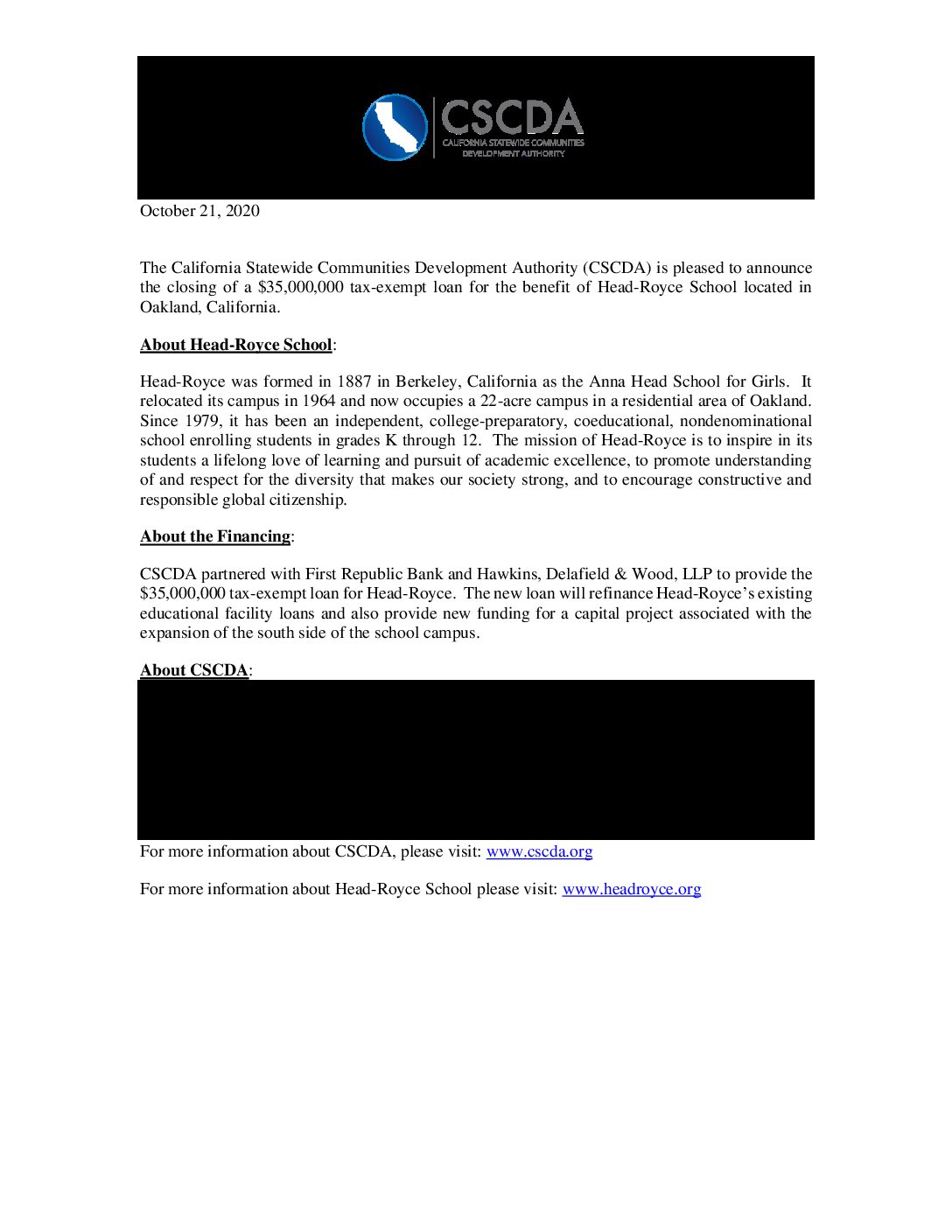 CSCDA
CALIFORNIA STATEWIDE COMMUNITIES DEVELOPMENT AUTHORITY

October 21, 2020

The California Statewide Communities Development Authority (CSCDA) is pleased to announce the closing of a $35,000,000 tax-exempt loan for the benefit of Head-Royce School located in Oakland, California.

About Head-Royce School:

Head-Royce was formed in 1887 in Berkeley, California as the Anna Head School for Girls. It relocated its campus in 1964 and now occupies a 22-acre campus in a residential area of Oakland. Since 1979, it has been an independent, college-preparatory, coeducational, nondenominational school enrolling students in grades K through 12. The mission of Head-Royce is to inspire in its students a lifelong love of learning and pursuit of academic excellence, to promote understanding of and respect for the diversity that makes our society strong, and to encourage constructive and responsible global citizenship.

About the Financing:

CSCDA partnered with First Republic Bank and Hawkins, Delafield & Wood, LLP to provide the $35,000,000 tax-exempt loan for Head-Royce. The new loan will refinance Head-Royce's existing educational facility loans and also provide new funding for a capital project associated with the expansion of the south side of the school campus.

About CSCDA:

For more information about CSCDA, please visit: www.cscda.org

For more information about Head-Royce School please visit: www.headroyce.org